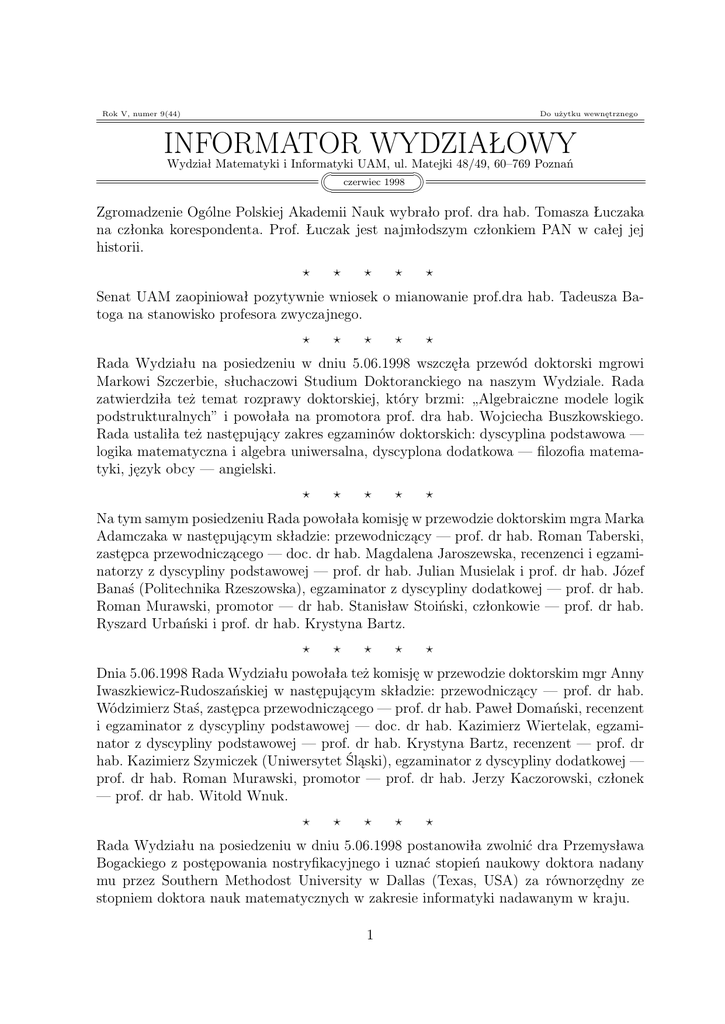 Rok V, numer 9(44)

Do użytku wewnętrznego

INFORMATOR WYDZIAŁOWY

Wydział Matematyki i Informatyki UAM, ul. Matejki 48/49, 60–769 Poznań

czerwiec 1998

Zgromadzenie Ogólne Polskiej Akademii Nauk wybrało prof. dra hab. Tomasza Łuczaka na członka korespondenta. Prof. Łuczak jest najmłodszym członkiem PAN w całej jej historii.

⋆ ⋆ ⋆ ⋆ ⋆

Senat UAM zaopiniował pozytywnie wniosek o mianowanie prof.dra hab. Tadeusza Batoga na stanowisko profesora zwyczajnego.

⋆ ⋆ ⋆ ⋆ ⋆

Rada Wydziału na posiedzeniu w dniu 5.06.1998 wszczęła przewód doktorski mgrowi Markowi Szczerbie, słuchaczowi Studium Doktoranckiego na naszym Wydziale. Rada zatwierdziła też temat rozprawy doktorskiej, który brzmi: „Algebraiczne modele logik podstrukturalnych" i powołała na promotora prof. dra hab. Wojciecha Buszkowskiego. Rada ustaliła też następujący zakres egzaminów doktorskich: dyscyplina podstawowa — logika matematyczna i algebra uniwersalna, dyscyplona dodatkowa — filozofia matematyki, język obcy — angielski.

⋆ ⋆ ⋆ ⋆ ⋆

Na tym samym posiedzeniu Rada powołała komisję w przewodzie doktorskim mgra Marka Adamczaka w następującym składzie: przewodniczący — prof. dr hab. Roman Taberski, zastępca przewodniczącego — doc. dr hab. Magdalena Jaroszewska, recenzenci i egzaminatorzy z dyscypliny podstawowej — prof. dr hab. Julian Musielak i prof. dr hab. Józef Banaś (Politechnika Rzeszowska), egzaminator z dyscypliny dodatkowej — prof. dr hab. Roman Murawski, promotor — dr hab. Stanisław Stoiński, członkowie — prof. dr hab. Ryszard Urbański i prof. dr hab. Krystyna Bartz.

⋆ ⋆ ⋆ ⋆ ⋆

Dnia 5.06.1998 Rada Wydziału powołała też komisję w przewodzie doktorskim mgr Anny Iwaszkiewicz-Rudoszańskiej w następującym składzie: przewodniczący — prof. dr hab. Wódzimierz Staś, zastępca przewodniczącego — prof. dr hab. Paweł Domański, recenzent i egzaminator z dyscypliny podstawowej — doc. dr hab. Kazimierz Wiertelak, egzaminator z dyscypliny podstawowej — prof. dr hab. Krystyna Bartz, recenzent — prof. dr hab. Kazimierz Szymiczek (Uniwersytet Śląski), egzaminator z dyscypliny dodatkowej — prof. dr hab. Roman Murawski, promotor — prof. dr hab. Jerzy Kaczorowski, członek — prof. dr hab. Witold Wnuk.

⋆ ⋆ ⋆ ⋆ ⋆

Rada Wydziału na posiedzeniu w dniu 5.06.1998 postanowiła zwolnić dra Przemysława Bogackiego z postępowania nostryfikacyjnego i uznać stopień naukowy doktora nadany mu przez Southern Methodost University w Dallas (Texas, USA) za równorzędny ze stopniem doktora nauk matematycznych w zakresie informatyki nadawanym w kraju.

1